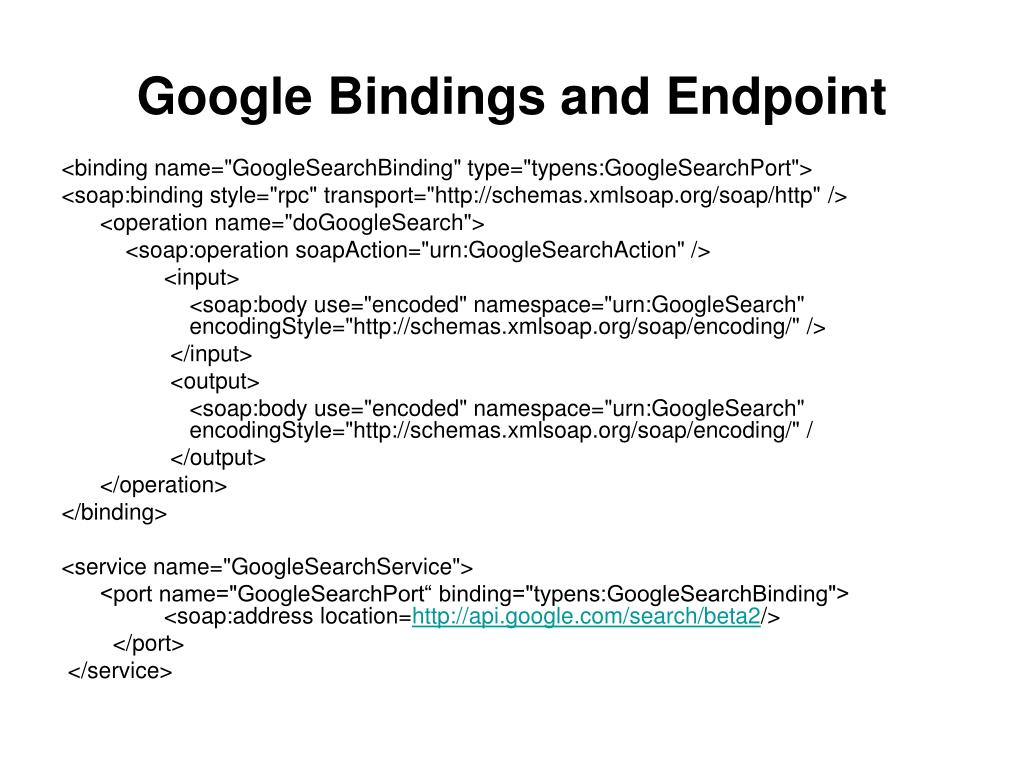 Google Bindings and Endpoint

<binding name="GoogleSearchBinding" type="typens:GoogleSearchPort">
<soap:binding style="rpc" transport="http://schemas.xmlsoap.org/soap/http" />
<operation name="doGoogleSearch">
<soap:operation soapAction="urn:GoogleSearchAction" />
<input>
<soap:body use="encoded" namespace="urn:GoogleSearch" encodingStyle="http://schemas.xmlsoap.org/soap/encoding/" />
</input>
<output>
<soap:body use="encoded" namespace="urn:GoogleSearch" encodingStyle="http://schemas.xmlsoap.org/soap/encoding/" /
</output>
</operation>
</binding>

<service name="GoogleSearchService">
<port name="GoogleSearchPort“ binding="typens:GoogleSearchBinding">
<soap:address location=http://api.google.com/search/beta2/>
</port>
</service>